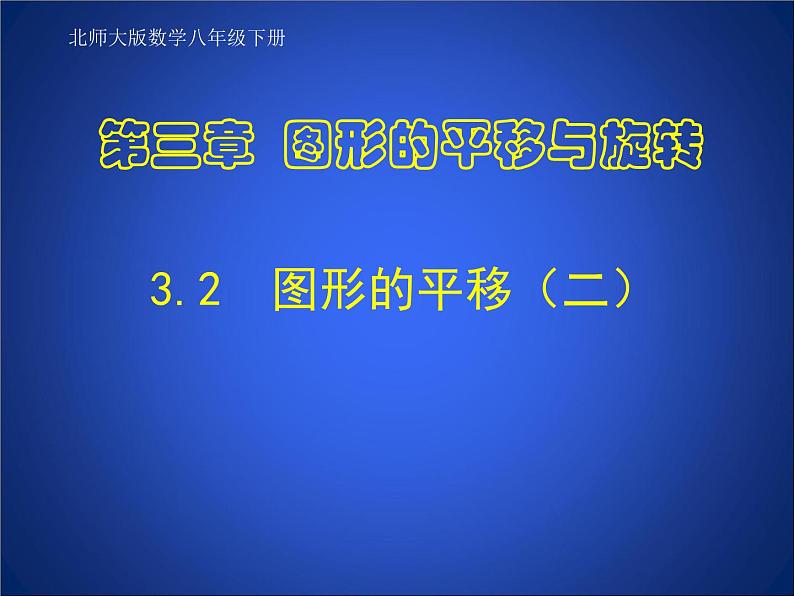 北师大版数学八年级下册

第三章 图形的平移与旋转

3.2 图形的平移（二）